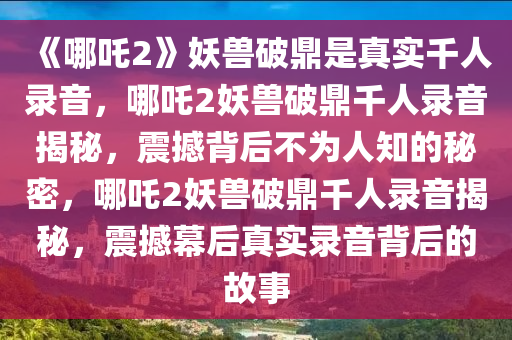 《哪吒2》妖兽破鼎是真实千人录音，哪吒2妖兽破鼎千人录音揭秘，震撼背后不为人知的秘密，哪吒2妖兽破鼎千人录音揭秘，震撼幕后真实录音背后的故事